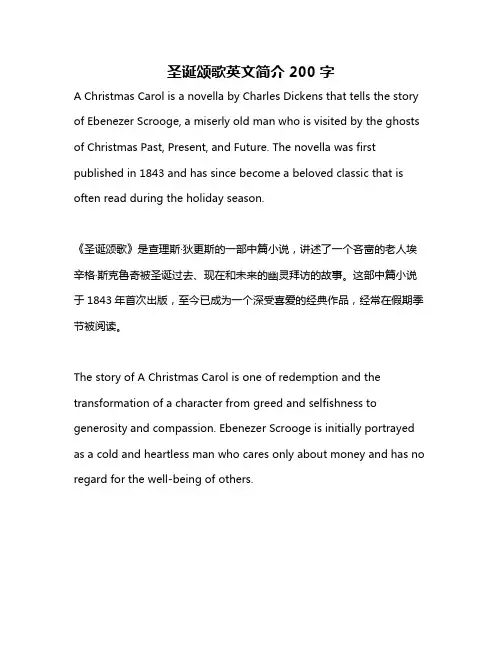 圣诞颂歌英文简介 200 字

A Christmas Carol is a novella by Charles Dickens that tells the story of Ebenezer Scrooge, a miserly old man who is visited by the ghosts of Christmas Past, Present, and Future. The novella was first published in 1843 and has since become a beloved classic that is often read during the holiday season.

《圣诞颂歌》是查理斯·狄更斯的一部中篇小说，讲述了一个吝啬的老人埃辛格·斯克鲁奇被圣诞过去、现在和未来的幽灵拜访的故事。这部中篇小说于 1843 年首次出版，至今已成为一个深受喜爱的经典作品，经常在假期季节被阅读。

The story of A Christmas Carol is one of redemption and the transformation of a character from greed and selfishness to generosity and compassion. Ebenezer Scrooge is initially portrayed as a cold and heartless man who cares only about money and has no regard for the well-being of others.